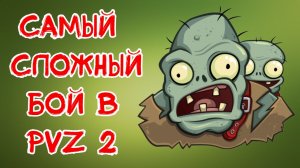 САМЫЙ СЛОЖНЫЙ БОЙ В PVZ 2